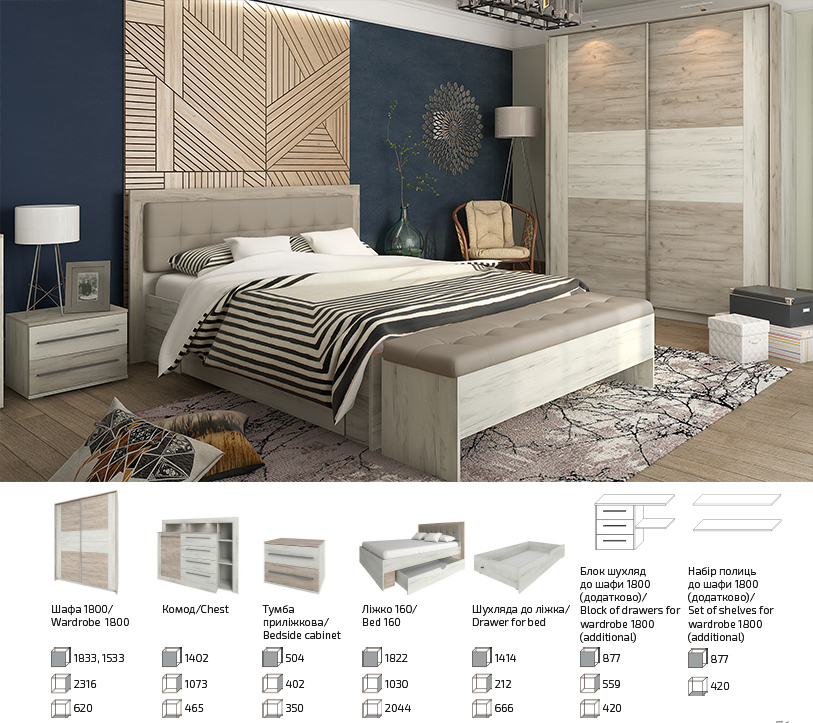 Шафа 1800/
Wardrobe 1800

1833, 1533
2316
620

Комод/Chest

1402
1073
465

Тумба приліжкова/
Bedside cabinet

504
402
350

Ліжко 160/
Bed 160

1822
1030
2044

Шухляда до ліжка/
Drawer for bed

1414
212
666

Блок шухляд до шафи 1800 (додатково)/
Block of drawers for wardrobe 1800 (additional)

877
559
420

Набір полиць до шафи 1800 (додатково)/
Set of shelves for wardrobe 1800 (additional)

877
420